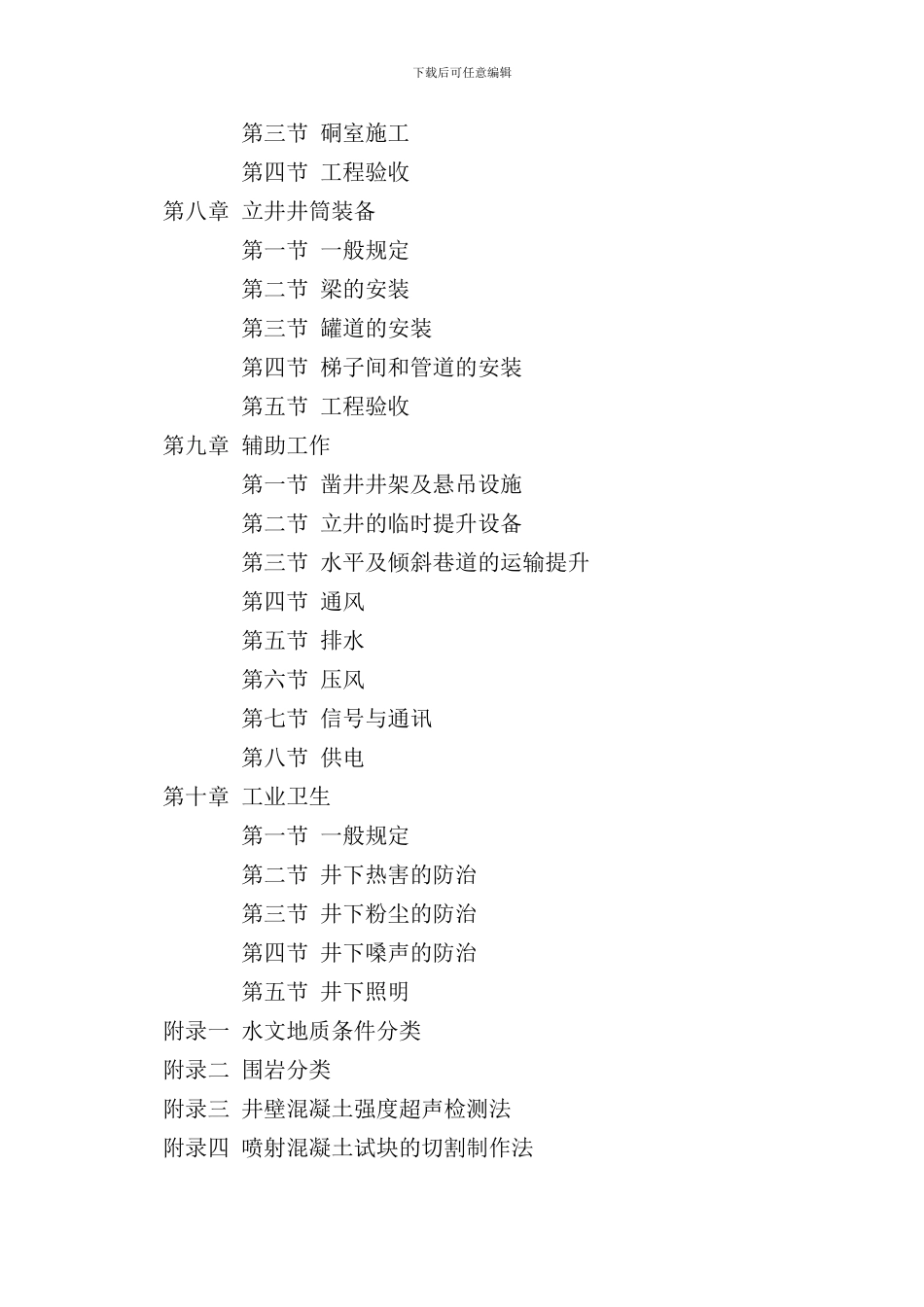 下载后可任意编辑

第三节 硐室施工

第四节 工程验收

第八章 立井井筒装备

第一节 一般规定

第二节 梁的安装

第三节 罐道的安装

第四节 梯子间和管道的安装

第五节 工程验收

第九章 辅助工作

第一节 凿井井架及悬吊设施

第二节 立井的临时提升设备

第三节 水平及倾斜巷道的运输提升

第四节 通风

第五节 排水

第六节 压风

第七节 信号与通讯

第八节 供电

第十章 工业卫生

第一节 一般规定

第二节 井下热害的防治

第三节 井下粉尘的防治

第四节 井下嗓声的防治

第五节 井下照明

附录一 水文地质条件分类

附录二 围岩分类

附录三 井壁混凝土强度超声检测法

附录四 喷射混凝土试块的切割制作法